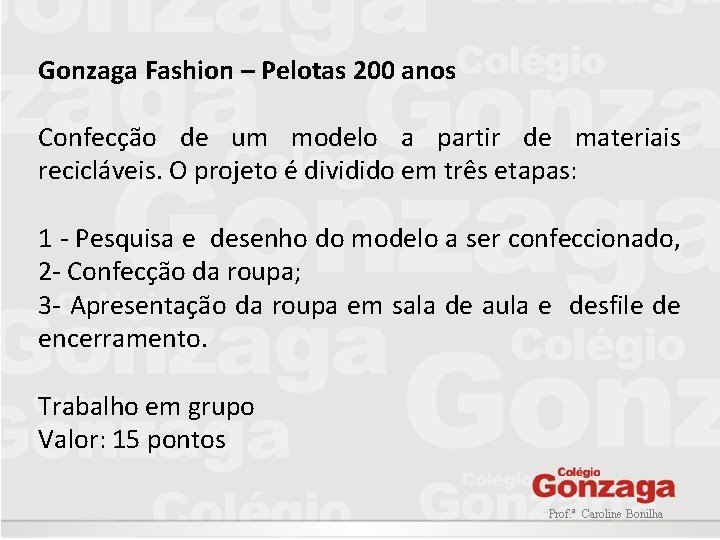 Gonzaga Fashion – Pelotas 200 anos

Confecção de um modelo a partir de materiais recicláveis. O projeto é dividido em três etapas:

1 - Pesquisa e desenho do modelo a ser confeccionado,
2- Confecção da roupa;
3- Apresentação da roupa em sala de aula e desfile de encerramento.

Trabalho em grupo
Valor: 15 pontos

Colégio
Gonzaga
Prof.ª Caroline Bonilha